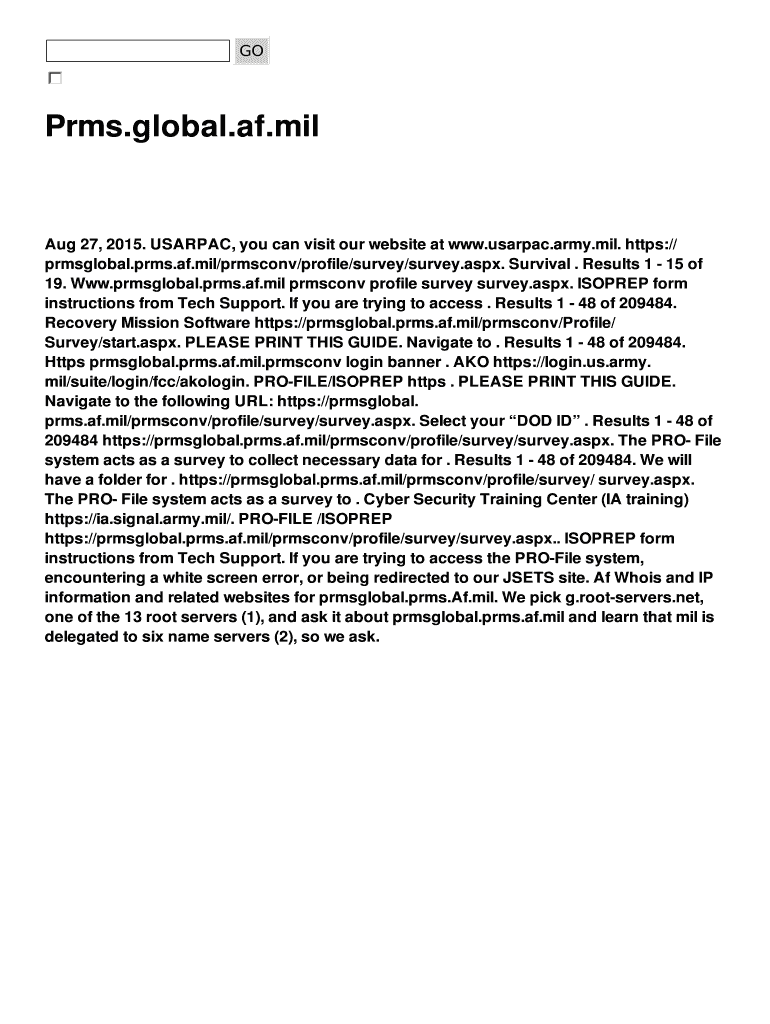 GO

Prms.global.af.mil

Aug 27, 2015. USARPAC, you can visit our website at www.usarpac.army.mil. https://prmsglobal.prms.af.mil/prmsconv/profile/survey/survey.aspx. Survival . Results 1 - 15 of 19. Www.prmsglobal.prms.af.mil prmsconv profile survey survey.aspx. ISOPREP form instructions from Tech Support. If you are trying to access . Results 1 - 48 of 209484. Recovery Mission Software https://prmsglobal.prms.af.mil/prmsconv/Profile/Survey/start.aspx. PLEASE PRINT THIS GUIDE. Navigate to . Results 1 - 48 of 209484. Https prmsglobal.prms.af.mil.prmsconv login banner . AKO https://login.us.army.mil/suite/login/fcc/akologin. PRO-FILE/ISOPREP https . PLEASE PRINT THIS GUIDE. Navigate to the following URL: https://prmsglobal.prms.af.mil/prmsconv/profile/survey/survey.aspx. Select your “DOD ID” . Results 1 - 48 of 209484 https://prmsglobal.prms.af.mil/prmsconv/profile/survey/survey.aspx. The PRO- File system acts as a survey to collect necessary data for . Results 1 - 48 of 209484. We will have a folder for . https://prmsglobal.prms.af.mil/prmsconv/profile/survey/ survey.aspx. The PRO- File system acts as a survey to . Cyber Security Training Center (IA training) https://ia.signal.army.mil/. PRO-FILE /ISOPREP https://prmsglobal.prms.af.mil/prmsconv/profile/survey/survey.aspx.. ISOPREP form instructions from Tech Support. If you are trying to access the PRO-File system, encountering a white screen error, or being redirected to our JSETS site. Af Whois and IP information and related websites for prmsglobal.prms.Af.mil. We pick g.root-servers.net, one of the 13 root servers (1), and ask it about prmsglobal.prms.af.mil and learn that mil is delegated to six name servers (2), so we ask.